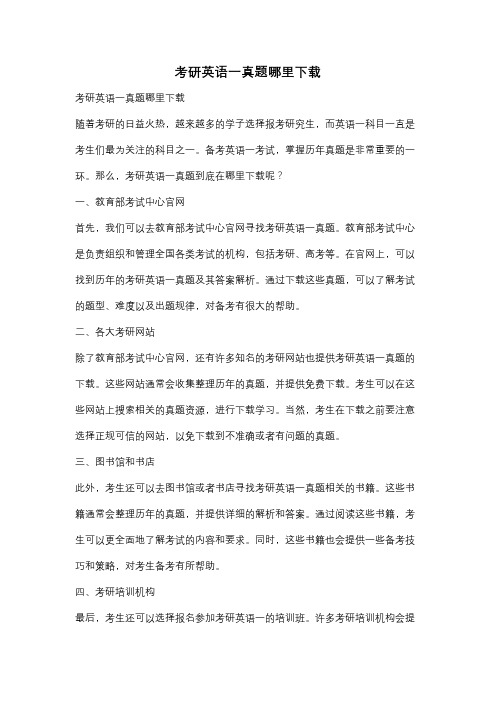 考研英语一真题哪里下载

考研英语一真题哪里下载

随着考研的日益火热，越来越多的学子选择报考研究生，而英语一科目一直是考生们最为关注的科目之一。备考英语一考试，掌握历年真题是非常重要的一环。那么，考研英语一真题到底在哪里下载呢？

一、教育部考试中心官网

首先，我们可以去教育部考试中心官网寻找考研英语一真题。教育部考试中心是负责组织和管理全国各类考试的机构，包括考研、高考等。在官网上，可以找到历年的考研英语一真题及其答案解析。通过下载这些真题，可以了解考试的题型、难度以及出题规律，对备考有很大的帮助。

二、各大考研网站

除了教育部考试中心官网，还有许多知名的考研网站也提供考研英语一真题的下载。这些网站通常会收集整理历年的真题，并提供免费下载。考生可以在这些网站上搜索相关的真题资源，进行下载学习。当然，考生在下载之前要注意选择正规可信的网站，以免下载到不准确或者有问题的真题。

三、图书馆和书店

此外，考生还可以去图书馆或者书店寻找考研英语一真题相关的书籍。这些书籍通常会整理历年的真题，并提供详细的解析和答案。通过阅读这些书籍，考生可以更全面地了解考试的内容和要求。同时，这些书籍也会提供一些备考技巧和策略，对考生备考有所帮助。

四、考研培训机构

最后，考生还可以选择报名参加考研英语一的培训班。许多考研培训机构会提